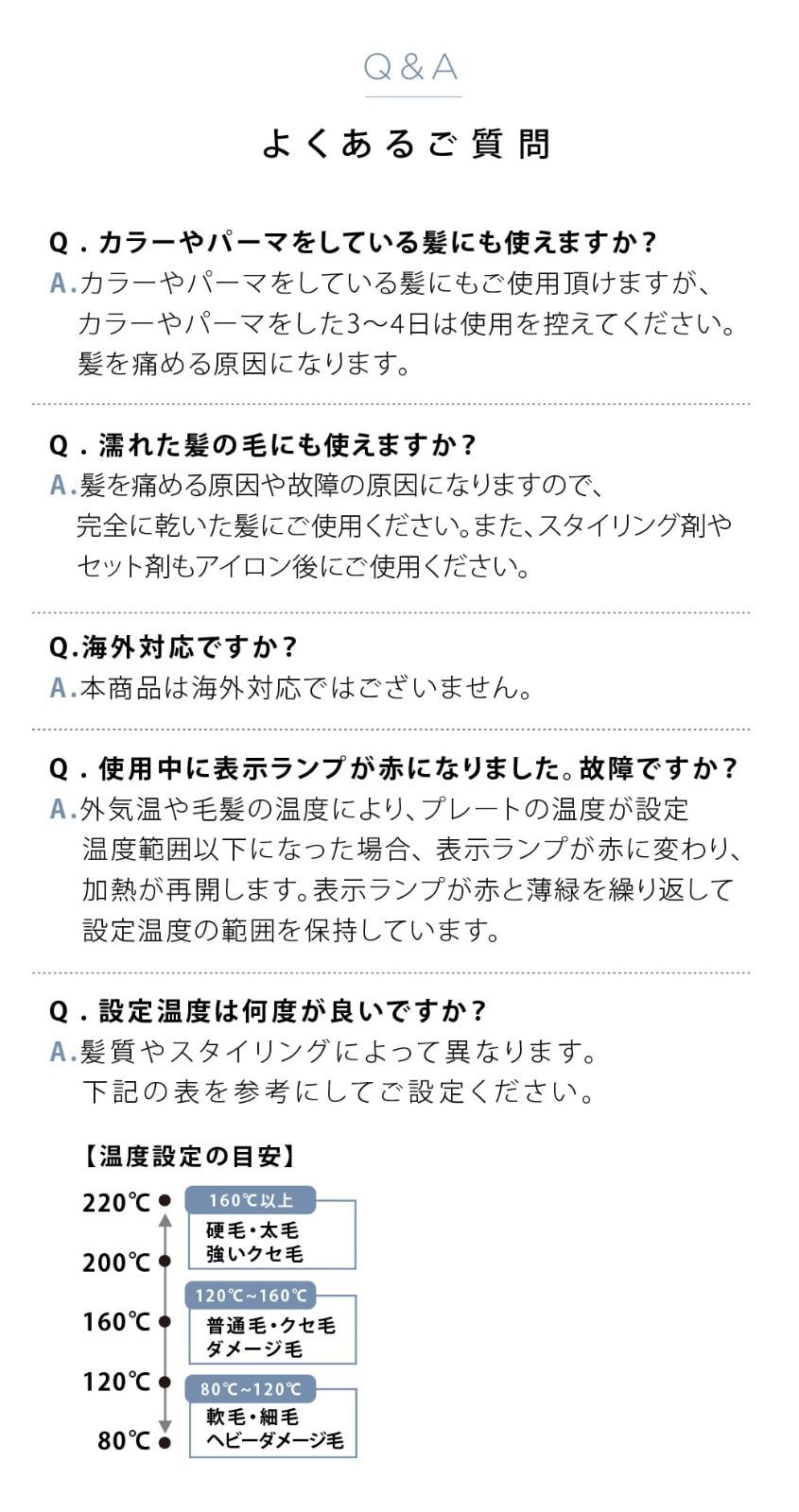 Q&A

よくあるご質問

Q．カラーやパーマをしている髪にも使えますか？
A.カラーやパーマをしている髪にもご使用頂けますが、カラーやパーマをした3〜4日は使用を控えてください。髪を痛める原因になります。

Q．濡れた髪の毛にも使えますか？
A.髪を痛める原因や故障の原因になりますので、完全に乾いた髪にご使用ください。また、スタイリング剤やセット剤もアイロン後にご使用ください。

Q.海外対応ですか？
A.本商品は海外対応ではございません。

Q．使用中に表示ランプが赤になりました。故障ですか？
A.外気温や毛髪の温度により、プレートの温度が設定温度範囲以下になった場合、表示ランプが赤に変わり、加熱が再開します。表示ランプが赤と薄緑を繰り返して設定温度の範囲を保持しています。

Q．設定温度は何度が良いですか？
A.髪質やスタイリングによって異なります。下記の表を参考にしてご設定ください。

【温度設定の目安】

220℃
200℃
160℃
120℃
80℃

160℃以上
硬毛・太毛
強いクセ毛

120℃~160℃
普通毛・クセ毛
ダメージ毛

80℃~120℃
軟毛・細毛
ヘビーダメージ毛